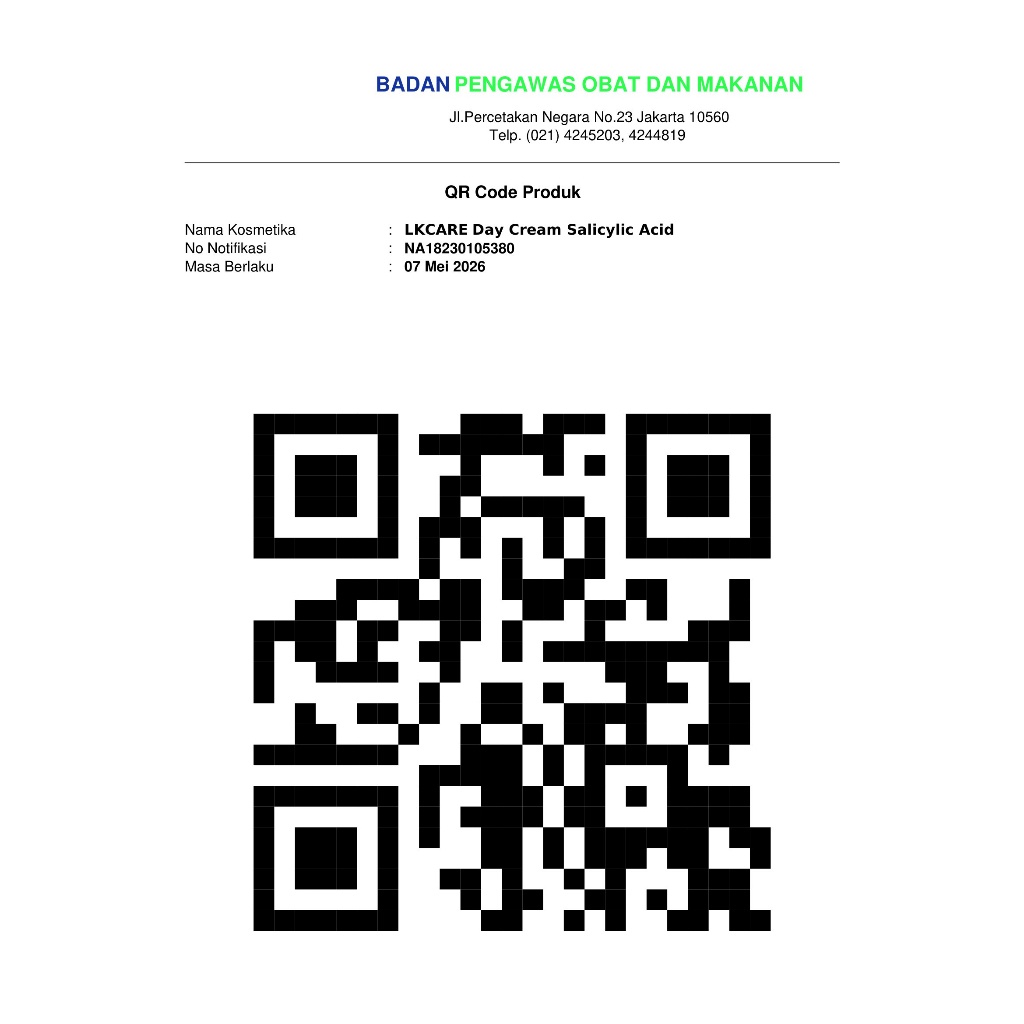 BADAN PENGAWAS OBAT DAN MAKANAN

Jl.Percetakan Negara No.23 Jakarta 10560
Telp. (021) 4245203, 4244819

QR Code Produk

Nama Kosmetika : LKCARE Day Cream Salicylic Acid
No Notifikasi : NA18230105380
Masa Berlaku : 07 Mei 2026